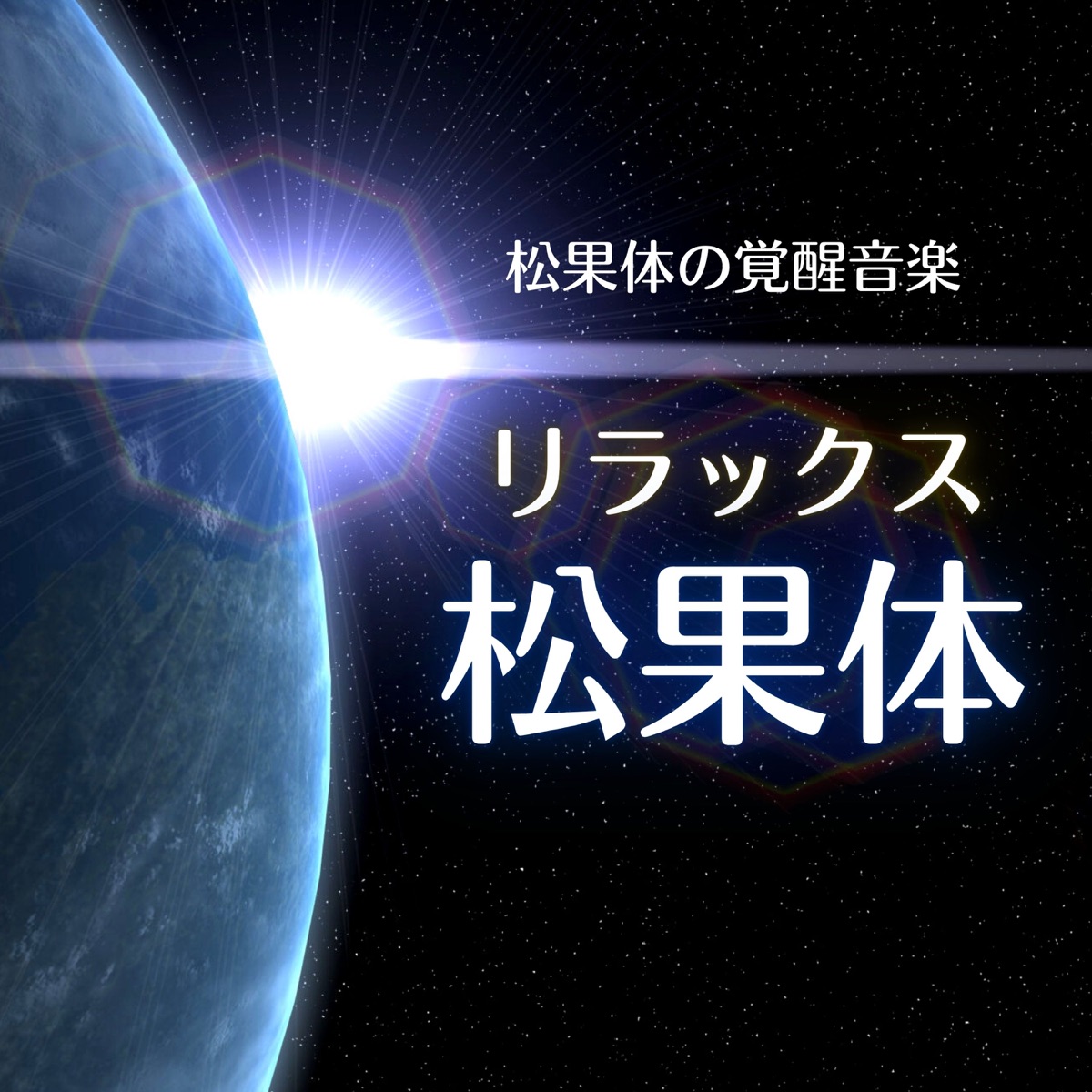 松果体の覚醒音楽

リラックス
松果体